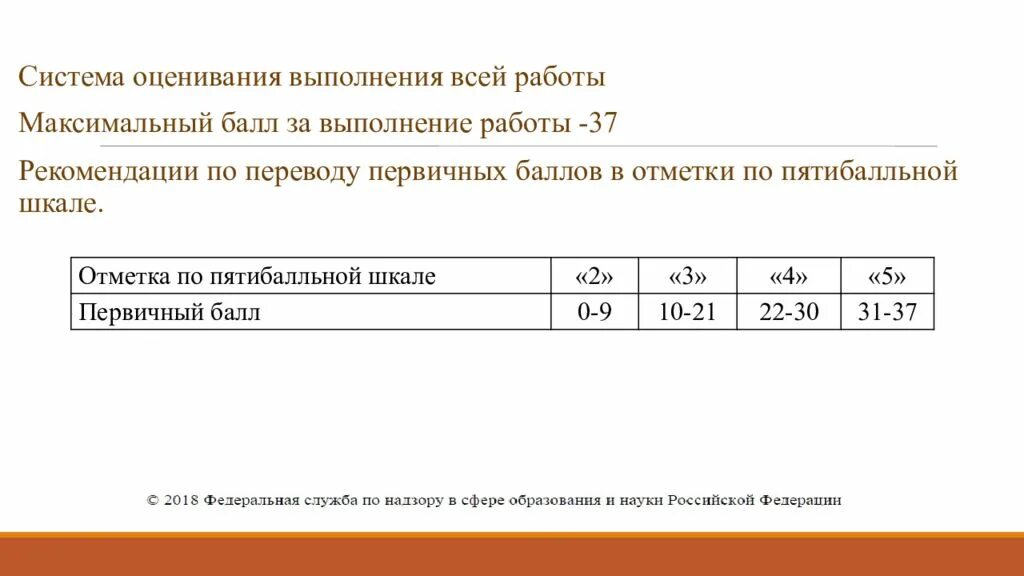 Система оценивания выполнения всей работы

Максимальный балл за выполнение работы -37

Рекомендации по переводу первичных баллов в отметки по пятибалльной шкале.

| Отметка по пятибалльной шкале | «2» | «3» | «4» | «5» |
|---|---|---|---|---|
| Первичный балл | 0-9 | 10-21 | 22-30 | 31-37 |

© 2018 Федеральная служба по надзору в сфере образования и науки Российской Федерации